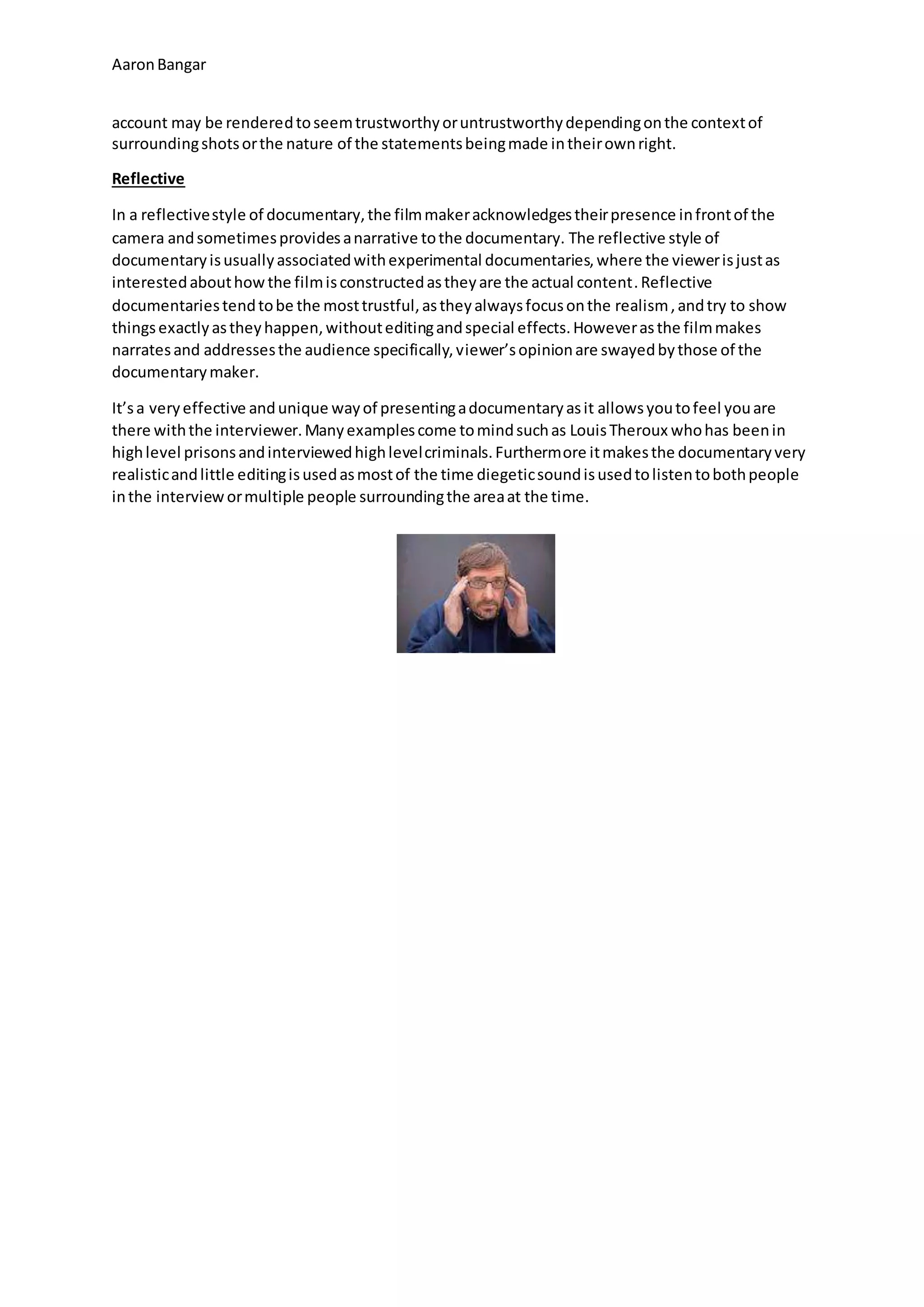 Aaron Bangar

account may be rendered to seem trustworthy or untrustworthy depending on the context of surrounding shots or the nature of the statements being made in their own right.

Reflective

In a reflective style of documentary, the film maker acknowledges their presence in front of the camera and sometimes provides a narrative to the documentary. The reflective style of documentary is usually associated with experimental documentaries, where the viewer is just as interested about how the film is constructed as they are the actual content. Reflective documentaries tend to be the most trustful, as they always focus on the realism , and try to show things exactly as they happen, without editing and special effects. However as the film makes narrates and addresses the audience specifically, viewer's opinion are swayed by those of the documentary maker.

It's a very effective and unique way of presenting a documentary as it allows you to feel you are there with the interviewer. Many examples come to mind such as Louis Theroux who has been in high level prisons and interviewed high level criminals. Furthermore it makes the documentary very realistic and little editing is used as most of the time diegetic sound is used to listen to both people in the interview or multiple people surrounding the area at the time.